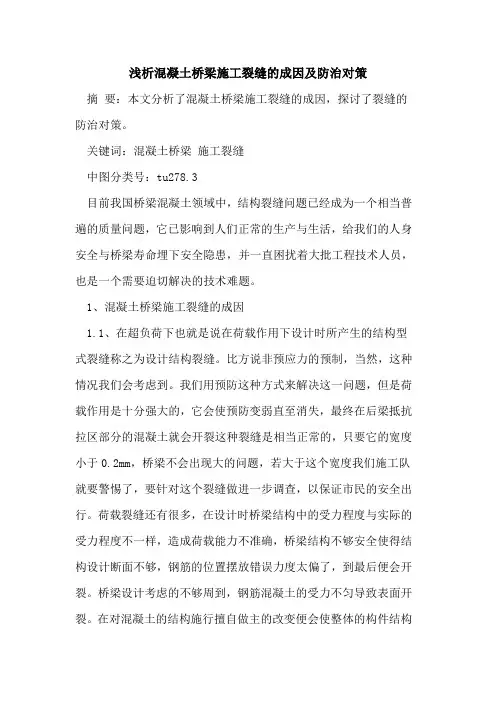 浅析混凝土桥梁施工裂缝的成因及防治对策

摘 要：本文分析了混凝土桥梁施工裂缝的成因，探讨了裂缝的防治对策。

关键词：混凝土桥梁 施工裂缝

中图分类号：tu278.3

目前我国桥梁混凝土领域中，结构裂缝问题已经成为一个相当普遍的质量问题，它已影响到人们正常的生产与生活，给我们的人身安全与桥梁寿命埋下安全隐患，并一直困扰着大批工程技术人员，也是一个需要迫切解决的技术难题。

1、混凝土桥梁施工裂缝的成因

1.1、在超负荷下也就是说在荷载作用下设计时所产生的结构型式裂缝称之为设计结构裂缝。比方说非预应力的预制，当然，这种情况我们会考虑到。我们用预防这种方式来解决这一问题，但是荷载作用是十分强大的，它会使预防变弱直至消失，最终在后梁抵抗拉区部分的混凝土就会开裂这种裂缝是相当正常的，只要它的宽度小于 0.2mm，桥梁不会出现大的问题，若大于这个宽度我们施工队就要警惕了，要针对这个裂缝做进一步调查，以保证市民的安全出行。荷载裂缝还有很多，在设计时桥梁结构中的受力程度与实际的受力程度不一样，造成荷载能力不准确，桥梁结构不够安全使得结构设计断面不够，钢筋的位置摆放错误力度太偏了，到最后便会开裂。桥梁设计考虑的不够周到，钢筋混凝土的受力不匀导致表面开裂。在对混凝土的结构施行擅自做主的改变便会使整体的构件结构